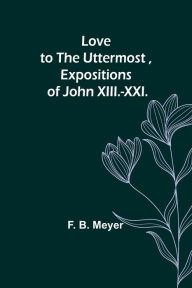 Love to The Uttermost , Expositions of John XIII.-XXI.

F. B. Meyer